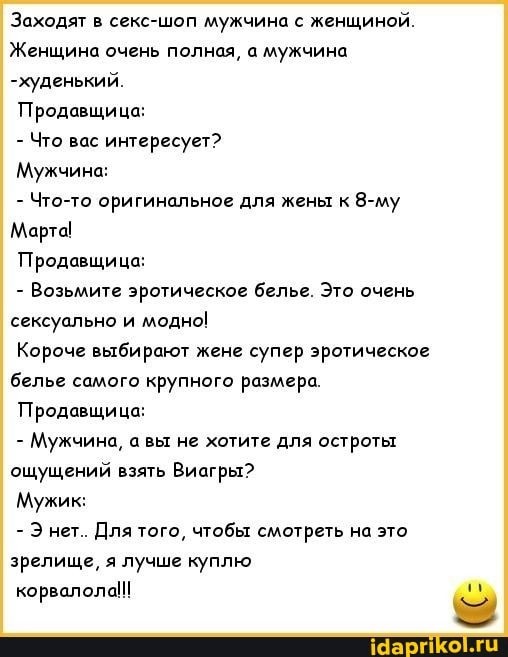 Заходят в секс-шоп мужчина с женщиной. Женщина очень полная, а мужчина -худенький.

Продавщица:

- Что вас интересует?

Мужчина:

- Что-то оригинальное для жены к 8-му Марта!

Продавщица:

- Возьмите эротическое белье. Это очень сексуально и модно!

Короче выбирают жене супер эротическое белье самого крупного размера.

Продавщица:

- Мужчина, а вы не хотите для остроты ощущений взять Виагры?

Мужик:

- Э нет.. Для того, чтобы смотреть на это зрелище, я лучше куплю корвалола!!!

idaprikol.ru